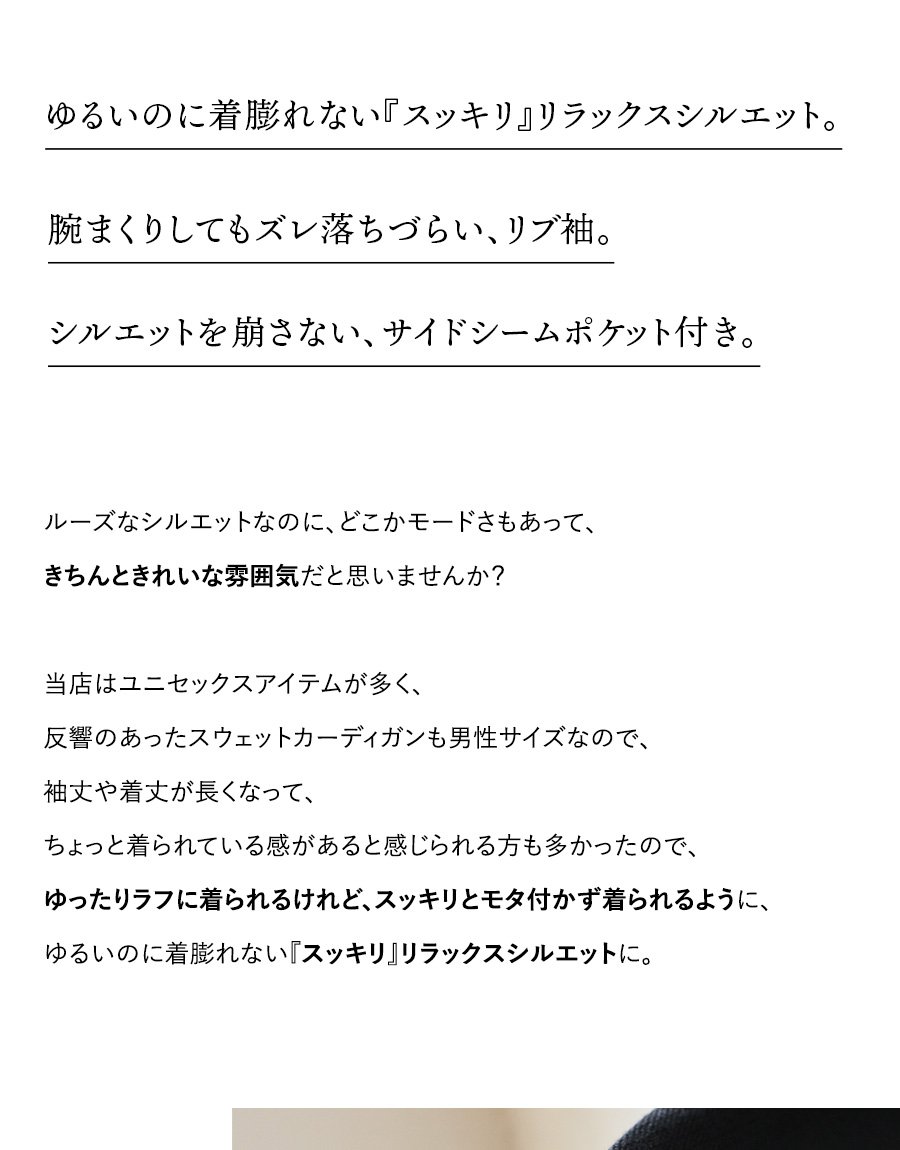 ゆるいのに着膨れない『スッキリ』リラックスシルエット。

腕まくりしてもズレ落ちづらい、リブ袖。

シルエットを崩さない、サイドシームポケット付き。

ルーズなシルエットなのに、どこかモードさもあって、
きちんときれいな雰囲気だと思いませんか？

当店はユニセックスアイテムが多く、
反響のあったスウェットカーディガンも男性サイズなので、
袖丈や着丈が長くなって、
ちょっと着られている感があると感じられる方も多かったので、
ゆったりラフに着られるけれど、スッキリとモタ付かず着られるように、
ゆるいのに着膨れない『スッキリ』リラックスシルエットに。